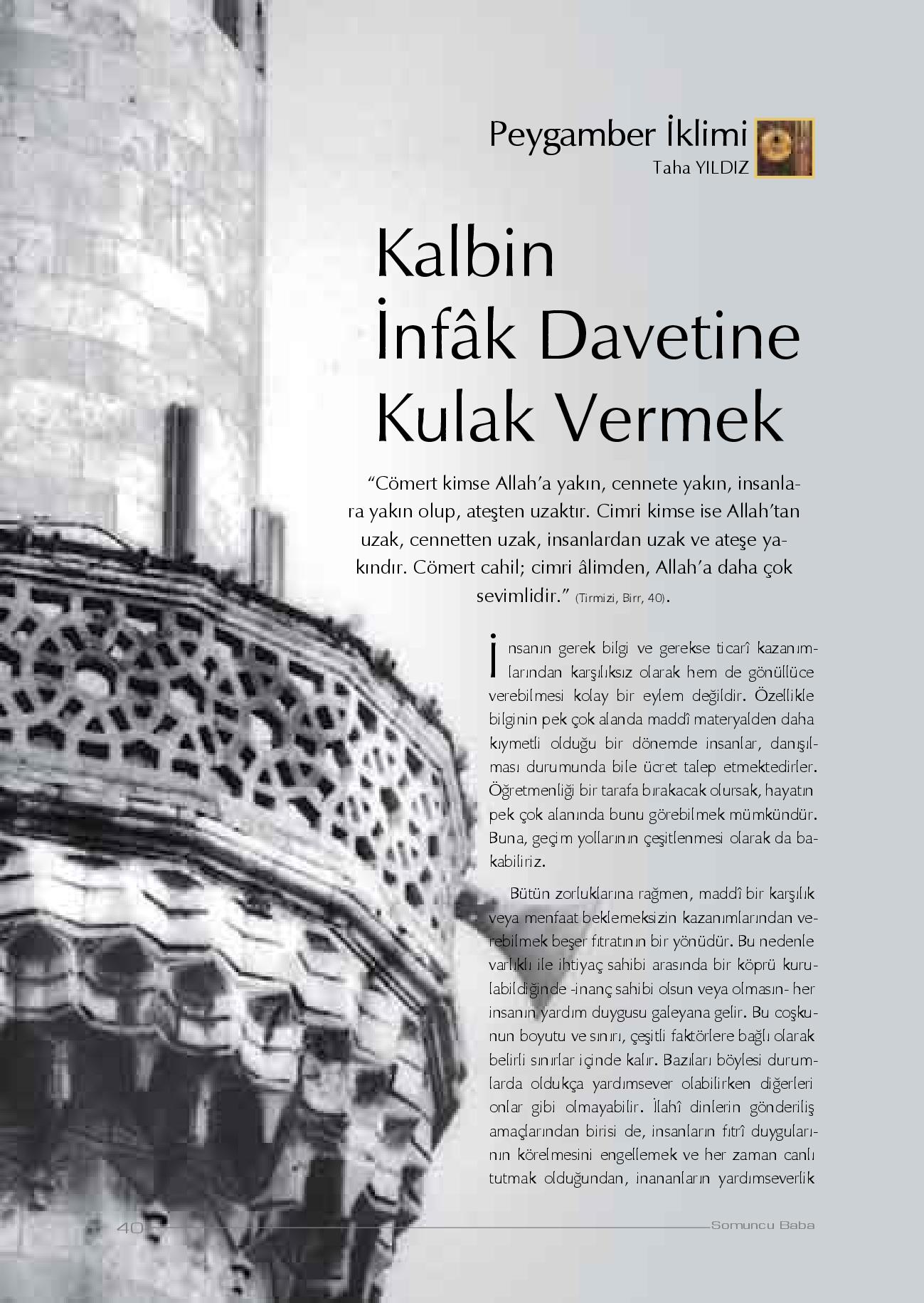 Peygamber İklimi
Taha YILDIZ

Kalbin İnfâk Davetine Kulak Vermek

"Cömert kimse Allah'a yakın, cennete yakın, insanlara yakın olup, ateşten uzaktır. Cimri kimse ise Allah'tan uzak, cennetten uzak, insanlardan uzak ve ateşe yakındır. Cömert cahil; cimri âlimden, Allah'a daha çok sevimlidir." (Tirmizi, Birr, 40).

İnsanın gerek bilgi ve gerekse ticarî kazanımlarından karşılıksız olarak hem de gönüllüce verebilmesi kolay bir eylem değildir. Özellikle bilginin pek çok alanda maddî materyalden daha kıymetli olduğu bir dönemde insanlar, danışılması durumunda bile ücret talep etmektedirler. Öğretmenliği bir tarafa bırakacak olursak, hayatın pek çok alanında bunu görebilmek mümkündür. Buna, geçim yollarının çeşitlenmesi olarak da bakabiliriz.

Bütün zorluklarına rağmen, maddî bir karşılık veya menfaat beklemeksizin kazanımlarından verebilmek beşer fıtratının bir yönüdür. Bu nedenle varlıklı ile ihtiyaç sahibi arasında bir köprü kurulabildiğinde -inanç sahibi olsun veya olmasın- her insanın yardım duygusu galeyana gelir. Bu coşkunun boyutu ve sınırı, çeşitli faktörlere bağlı olarak belirli sınırlar içinde kalır. Bazıları böylesi durumlarda oldukça yardımsever olabilirken diğerleri onlar gibi olmayabilir. İlahî dinlerin gönderiliş amaçlarından birisi de, insanların fıtrî duygularının körelmesini engellemek ve her zaman canlı tutmak olduğundan, inananların yardımseverlik

40
Somuncu Baba